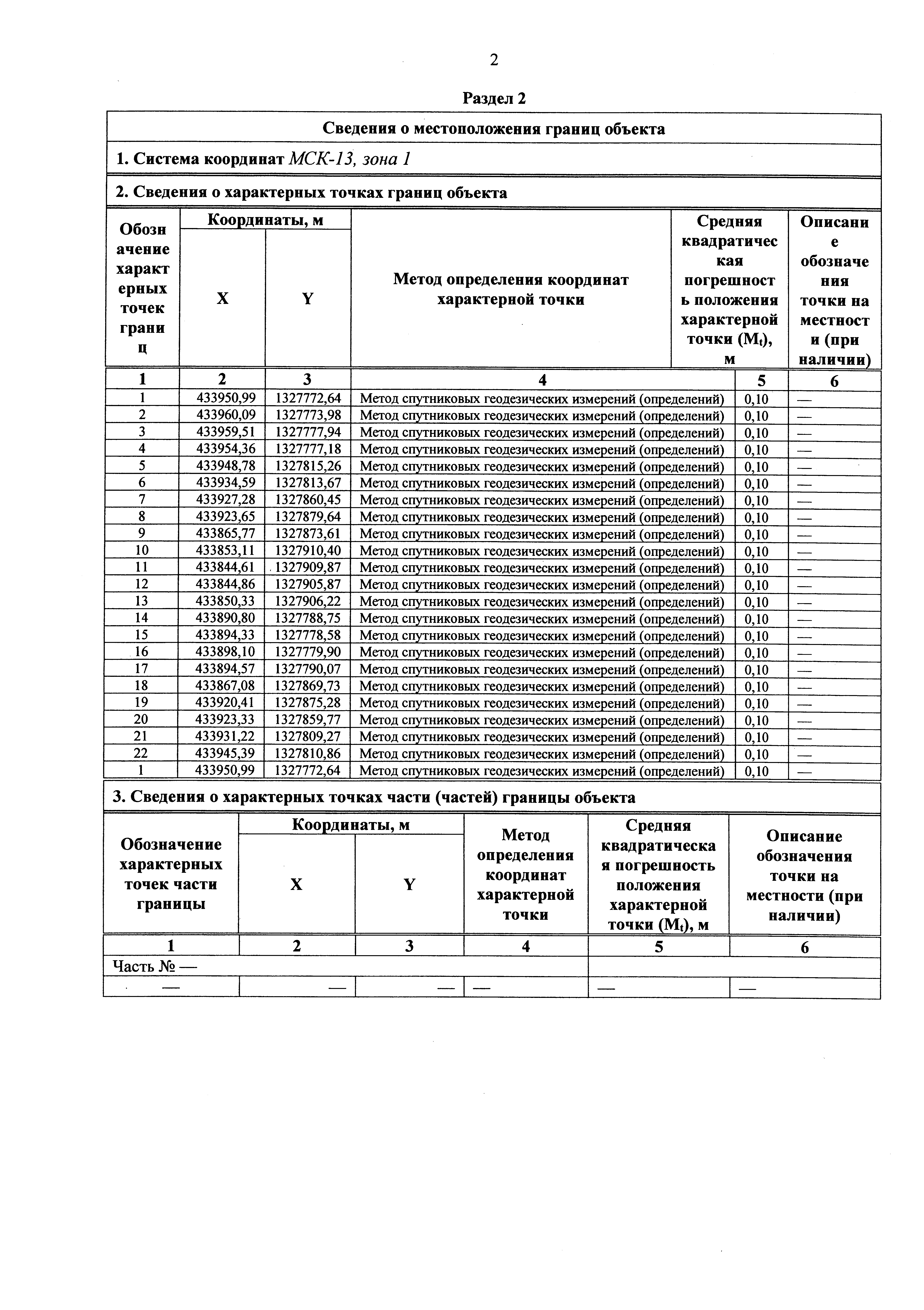 2

Раздел 2

Сведения о местоположения границ объекта

1. Система координат МСК-13, зона 1

2. Сведения о характерных точках границ объекта

| Обозначение характерных точек границ | Координаты, м X | Координаты, м Y | Метод определения координат характерной точки | Средняя квадратическая погрешность положения характерной точки ($M_t$), м | Описание обозначения точки на местности (при наличии) |
|---|---|---|---|---|---|
| 1 | 2 | 3 | 4 | 5 | 6 |
| 1 | 433950,99 | 1327772,64 | Метод спутниковых геодезических измерений (определений) | 0,10 | — |
| 2 | 433960,09 | 1327773,98 | Метод спутниковых геодезических измерений (определений) | 0,10 | — |
| 3 | 433959,51 | 1327777,94 | Метод спутниковых геодезических измерений (определений) | 0,10 | — |
| 4 | 433954,36 | 1327777,18 | Метод спутниковых геодезических измерений (определений) | 0,10 | — |
| 5 | 433948,78 | 1327815,26 | Метод спутниковых геодезических измерений (определений) | 0,10 | — |
| 6 | 433934,59 | 1327813,67 | Метод спутниковых геодезических измерений (определений) | 0,10 | — |
| 7 | 433927,28 | 1327860,45 | Метод спутниковых геодезических измерений (определений) | 0,10 | — |
| 8 | 433923,65 | 1327879,64 | Метод спутниковых геодезических измерений (определений) | 0,10 | — |
| 9 | 433865,77 | 1327873,61 | Метод спутниковых геодезических измерений (определений) | 0,10 | — |
| 10 | 433853,11 | 1327910,40 | Метод спутниковых геодезических измерений (определений) | 0,10 | — |
| 11 | 433844,61 | 1327909,87 | Метод спутниковых геодезических измерений (определений) | 0,10 | — |
| 12 | 433844,86 | 1327905,87 | Метод спутниковых геодезических измерений (определений) | 0,10 | — |
| 13 | 433850,33 | 1327906,22 | Метод спутниковых геодезических измерений (определений) | 0,10 | — |
| 14 | 433890,80 | 1327788,75 | Метод спутниковых геодезических измерений (определений) | 0,10 | — |
| 15 | 433894,33 | 1327778,58 | Метод спутниковых геодезических измерений (определений) | 0,10 | — |
| 16 | 433898,10 | 1327779,90 | Метод спутниковых геодезических измерений (определений) | 0,10 | — |
| 17 | 433894,57 | 1327790,07 | Метод спутниковых геодезических измерений (определений) | 0,10 | — |
| 18 | 433867,08 | 1327869,73 | Метод спутниковых геодезических измерений (определений) | 0,10 | — |
| 19 | 433920,41 | 1327875,28 | Метод спутниковых геодезических измерений (определений) | 0,10 | — |
| 20 | 433923,33 | 1327859,77 | Метод спутниковых геодезических измерений (определений) | 0,10 | — |
| 21 | 433931,22 | 1327809,27 | Метод спутниковых геодезических измерений (определений) | 0,10 | — |
| 22 | 433945,39 | 1327810,86 | Метод спутниковых геодезических измерений (определений) | 0,10 | — |
| 1 | 433950,99 | 1327772,64 | Метод спутниковых геодезических измерений (определений) | 0,10 | — |

3. Сведения о характерных точках части (частей) границы объекта

| Обозначение характерных точек части границы | Координаты, м X | Координаты, м Y | Метод определения координат характерной точки | Средняя квадратическая погрешность положения характерной точки ($M_t$), м | Описание обозначения точки на местности (при наличии) |
|---|---|---|---|---|---|
| 1 | 2 | 3 | 4 | 5 | 6 |
| Часть № — | | | | | |
| — | — | — | — | — | — |